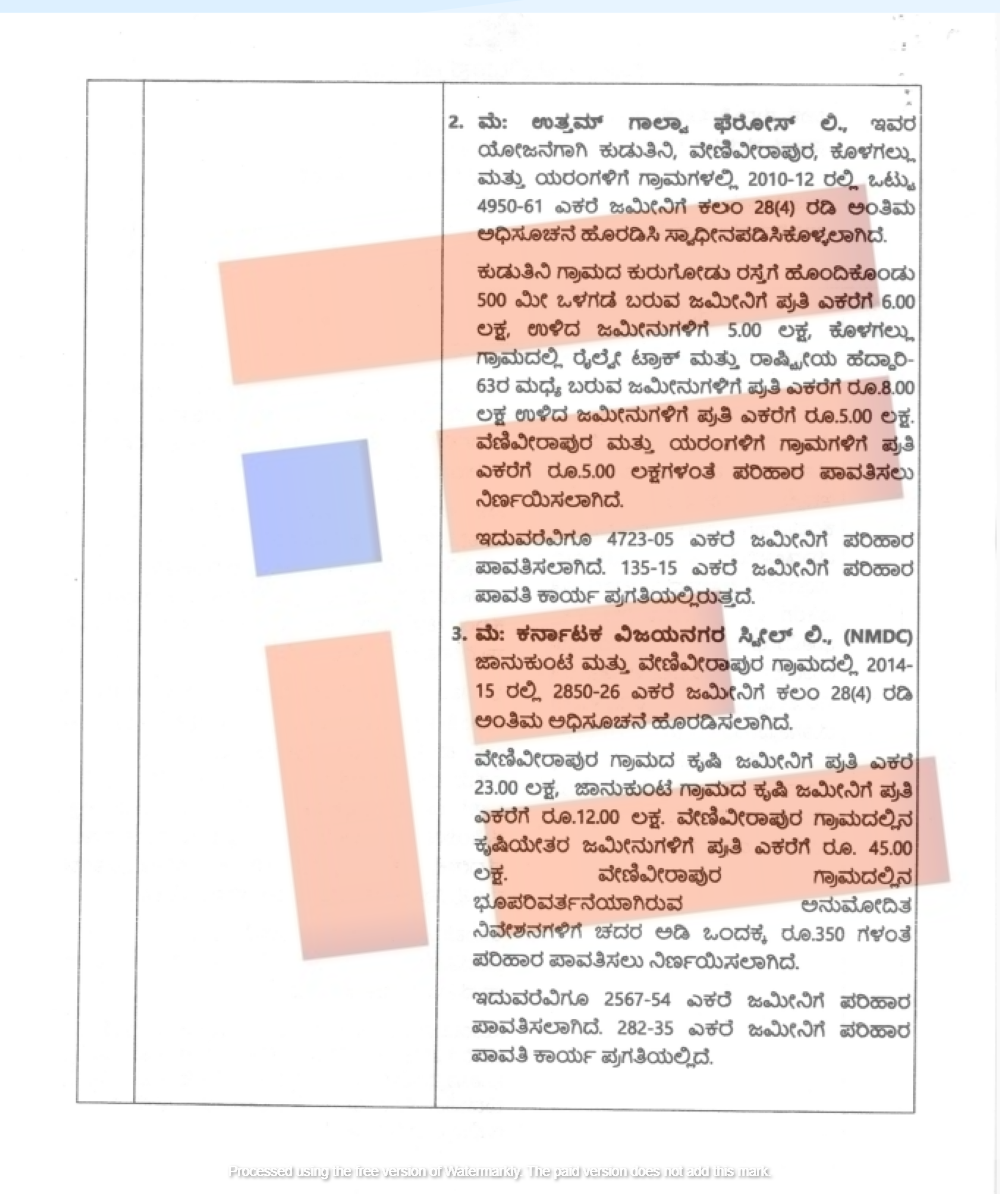 2. ಮೆ: ಉತ್ತಮ್ ಗಾಲ್ವಾ ಫೆರೋಸ್ ಲಿ., ಇವರ ಯೋಜನೆಗಾಗಿ ಕುಡುತಿನಿ, ವೇಣಿವೀರಾಪುರ, ಕೊಳಗಲ್ಲು ಮತ್ತು ಯರಂಗಳಿಗೆ ಗ್ರಾಮಗಳಲ್ಲಿ 2010-12 ರಲ್ಲಿ ಒಟ್ಟು 4950-61 ಎಕರೆ ಜಮೀನಿಗೆ ಕಲಂ 28(4) ರಡಿ ಅಂತಿಮ ಅಧಿಸೂಚನೆ ಹೊರಡಿಸಿ ಸ್ವಾಧೀನಪಡಿಸಿಕೊಳ್ಳಲಾಗಿದೆ.

ಕುಡುತಿನಿ ಗ್ರಾಮದ ಕುರುಗೋಡು ರಸ್ತೆಗೆ ಹೊಂದಿಕೊಂಡು 500 ಮೀ ಒಳಗಡೆ ಬರುವ ಜಮೀನಿಗೆ ಪ್ರತಿ ಎಕರೆಗೆ 6.00 ಲಕ್ಷ, ಉಳಿದ ಜಮೀನುಗಳಿಗೆ 5.00 ಲಕ್ಷ, ಕೊಳಗಲ್ಲು ಗ್ರಾಮದಲ್ಲಿ ರೈಲ್ವೇ ಟ್ರಾಕ್ ಮತ್ತು ರಾಷ್ಟ್ರೀಯ ಹೆದ್ದಾರಿ-63ರ ಮಧ್ಯೆ ಬರುವ ಜಮೀನುಗಳಿಗೆ ಪ್ರತಿ ಎಕರೆಗೆ ರೂ.8.00 ಲಕ್ಷ ಉಳಿದ ಜಮೀನುಗಳಿಗೆ ಪ್ರತಿ ಎಕರೆಗೆ ರೂ.5.00 ಲಕ್ಷ. ವೇಣಿವೀರಾಪುರ ಮತ್ತು ಯರಂಗಳಿಗೆ ಗ್ರಾಮಗಳಿಗೆ ಪ್ರತಿ ಎಕರೆಗೆ ರೂ.5.00 ಲಕ್ಷಗಳಂತೆ ಪರಿಹಾರ ಪಾವತಿಸಲು ನಿರ್ಣಯಿಸಲಾಗಿದೆ.

ಇದುವರೆವಿಗೂ 4723-05 ಎಕರೆ ಜಮೀನಿಗೆ ಪರಿಹಾರ ಪಾವತಿಸಲಾಗಿದೆ. 135-15 ಎಕರೆ ಜಮೀನಿಗೆ ಪರಿಹಾರ ಪಾವತಿ ಕಾರ್ಯ ಪ್ರಗತಿಯಲ್ಲಿರುತ್ತದೆ.

3. ಮೆ: ಕರ್ನಾಟಕ ವಿಜಯನಗರ ಸ್ಟೀಲ್ ಲಿ., (NMDC) ಜಾನುಕುಂಟೆ ಮತ್ತು ವೇಣಿವೀರಾಪುರ ಗ್ರಾಮದಲ್ಲಿ 2014-15 ರಲ್ಲಿ 2850-26 ಎಕರೆ ಜಮೀನಿಗೆ ಕಲಂ 28(4) ರಡಿ ಅಂತಿಮ ಅಧಿಸೂಚನೆ ಹೊರಡಿಸಲಾಗಿದೆ.

ವೇಣಿವೀರಾಪುರ ಗ್ರಾಮದ ಕೃಷಿ ಜಮೀನಿಗೆ ಪ್ರತಿ ಎಕರೆ 23.00 ಲಕ್ಷ, ಜಾನುಕುಂಟೆ ಗ್ರಾಮದ ಕೃಷಿ ಜಮೀನಿಗೆ ಪ್ರತಿ ಎಕರೆಗೆ ರೂ.12.00 ಲಕ್ಷ. ವೇಣಿವೀರಾಪುರ ಗ್ರಾಮದಲ್ಲಿನ ಕೃಷಿಯೇತರ ಜಮೀನುಗಳಿಗೆ ಪ್ರತಿ ಎಕರೆಗೆ ರೂ. 45.00 ಲಕ್ಷ. ವೇಣಿವೀರಾಪುರ ಗ್ರಾಮದಲ್ಲಿನ ಭೂಪರಿವರ್ತನೆಯಾಗಿರುವ ಅನುಮೋದಿತ ನಿವೇಶನಗಳಿಗೆ ಚದರ ಅಡಿ ಒಂದಕ್ಕೆ ರೂ.350 ಗಳಂತೆ ಪರಿಹಾರ ಪಾವತಿಸಲು ನಿರ್ಣಯಿಸಲಾಗಿದೆ.

ಇದುವರೆವಿಗೂ 2567-54 ಎಕರೆ ಜಮೀನಿಗೆ ಪರಿಹಾರ ಪಾವತಿಸಲಾಗಿದೆ. 282-35 ಎಕರೆ ಜಮೀನಿಗೆ ಪರಿಹಾರ ಪಾವತಿ ಕಾರ್ಯ ಪ್ರಗತಿಯಲ್ಲಿದೆ.

Processed using the free version of Watermarkly. The paid version does not add this mark.